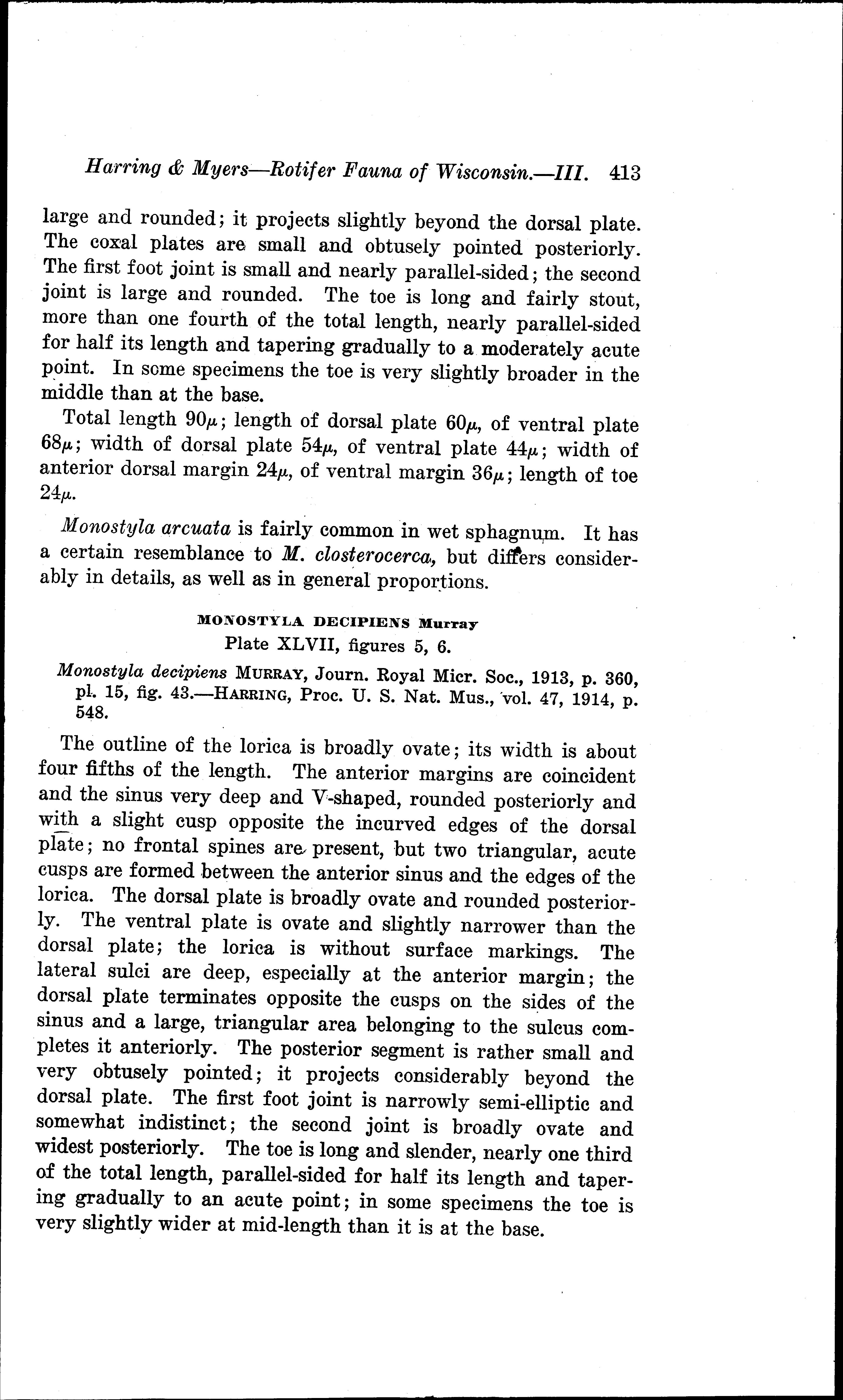 Harring & Myers—Rotifer Fauna of Wisconsin.—III. 413

large and rounded; it projects slightly beyond the dorsal plate. The coxal plates are small and obtusely pointed posteriorly. The first foot joint is small and nearly parallel-sided; the second joint is large and rounded. The toe is long and fairly stout, more than one fourth of the total length, nearly parallel-sided for half its length and tapering gradually to a moderately acute point. In some specimens the toe is very slightly broader in the middle than at the base.

Total length $90\mu$; length of dorsal plate $60\mu$, of ventral plate $68\mu$; width of dorsal plate $54\mu$, of ventral plate $44\mu$; width of anterior dorsal margin $24\mu$, of ventral margin $36\mu$; length of toe $24\mu$.

Monostyla arcuata is fairly common in wet sphagnum. It has a certain resemblance to M. closterocerca, but differs considerably in details, as well as in general proportions.

MONOSTYLA DECIPIENS Murray
Plate XLVII, figures 5, 6.

Monostyla decipiens MURRAY, Journ. Royal Micr. Soc., 1913, p. 360, pl. 15, fig. 43.—HARRING, Proc. U. S. Nat. Mus., vol. 47, 1914, p. 548.

The outline of the lorica is broadly ovate; its width is about four fifths of the length. The anterior margins are coincident and the sinus very deep and V-shaped, rounded posteriorly and with a slight cusp opposite the incurved edges of the dorsal plate; no frontal spines are present, but two triangular, acute cusps are formed between the anterior sinus and the edges of the lorica. The dorsal plate is broadly ovate and rounded posteriorly. The ventral plate is ovate and slightly narrower than the dorsal plate; the lorica is without surface markings. The lateral sulci are deep, especially at the anterior margin; the dorsal plate terminates opposite the cusps on the sides of the sinus and a large, triangular area belonging to the sulcus completes it anteriorly. The posterior segment is rather small and very obtusely pointed; it projects considerably beyond the dorsal plate. The first foot joint is narrowly semi-elliptic and somewhat indistinct; the second joint is broadly ovate and widest posteriorly. The toe is long and slender, nearly one third of the total length, parallel-sided for half its length and tapering gradually to an acute point; in some specimens the toe is very slightly wider at mid-length than it is at the base.